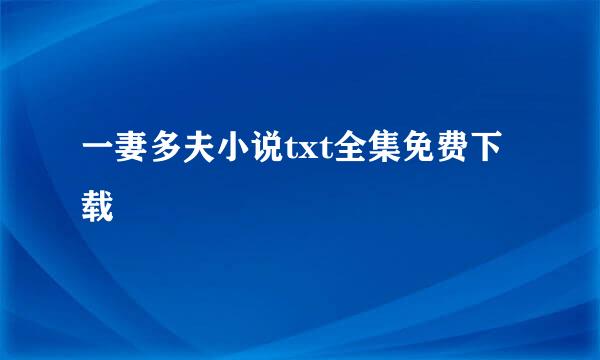 一妻多夫小说txt全集免费下载